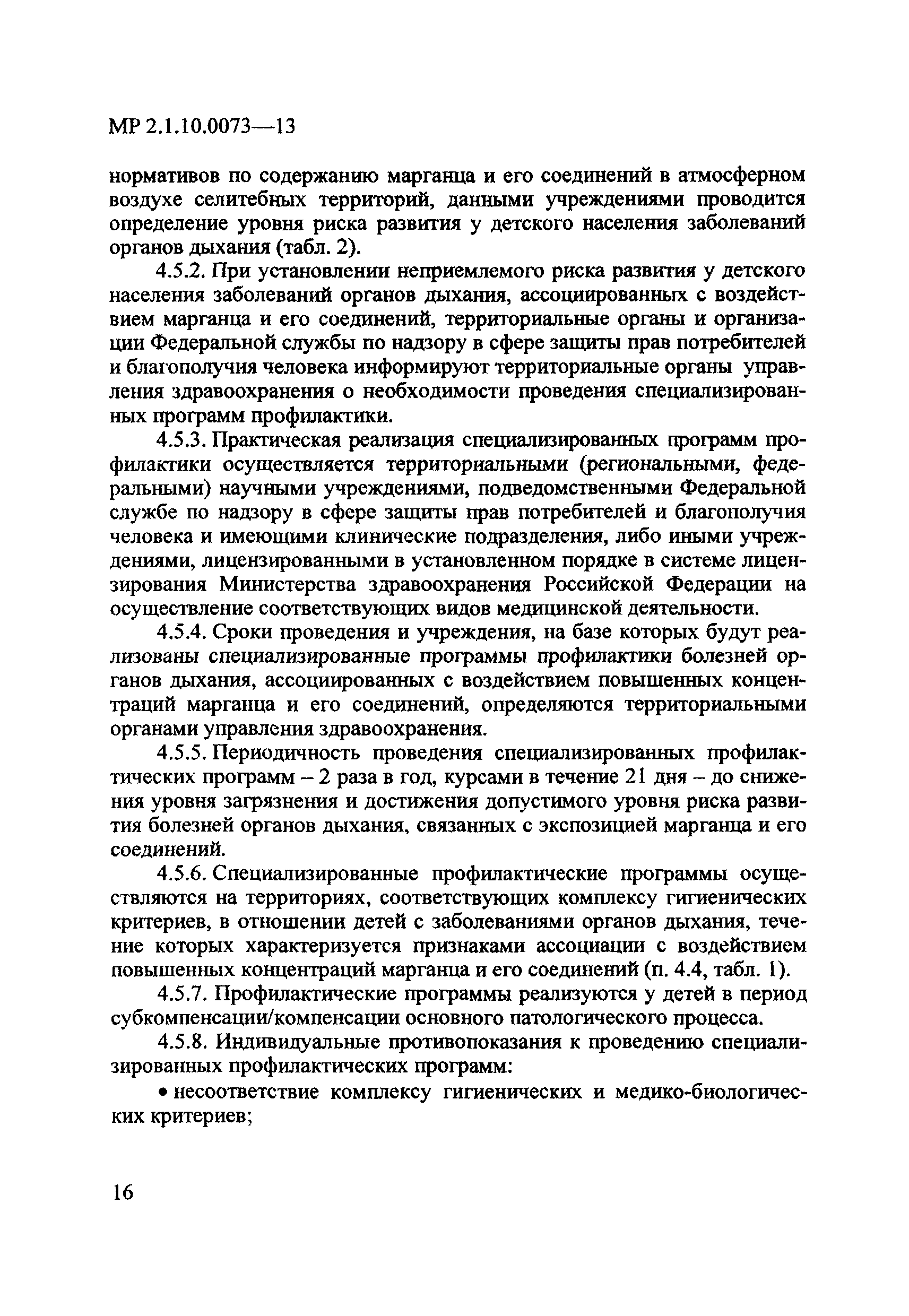 МР 2.1.10.0073—13

нормативов по содержанию марганца и его соединений в атмосферном воздухе селитебных территорий, данными учреждениями проводится определение уровня риска развития у детского населения заболеваний органов дыхания (табл. 2).

4.5.2. При установлении неприемлемого риска развития у детского населения заболеваний органов дыхания, ассоциированных с воздействием марганца и его соединений, территориальные органы и организации Федеральной службы по надзору в сфере защиты прав потребителей и благополучия человека информируют территориальные органы управления здравоохранения о необходимости проведения специализированных программ профилактики.

4.5.3. Практическая реализация специализированных программ профилактики осуществляется территориальными (региональными, федеральными) научными учреждениями, подведомственными Федеральной службе по надзору в сфере защиты прав потребителей и благополучия человека и имеющими клинические подразделения, либо иными учреждениями, лицензированными в установленном порядке в системе лицензирования Министерства здравоохранения Российской Федерации на осуществление соответствующих видов медицинской деятельности.

4.5.4. Сроки проведения и учреждения, на базе которых будут реализованы специализированные программы профилактики болезней органов дыхания, ассоциированных с воздействием повышенных концентраций марганца и его соединений, определяются территориальными органами управления здравоохранения.

4.5.5. Периодичность проведения специализированных профилактических программ – 2 раза в год, курсами в течение 21 дня – до снижения уровня загрязнения и достижения допустимого уровня риска развития болезней органов дыхания, связанных с экспозицией марганца и его соединений.

4.5.6. Специализированные профилактические программы осуществляются на территориях, соответствующих комплексу гигиенических критериев, в отношении детей с заболеваниями органов дыхания, течение которых характеризуется признаками ассоциации с воздействием повышенных концентраций марганца и его соединений (п. 4.4, табл. 1).

4.5.7. Профилактические программы реализуются у детей в период субкомпенсации/компенсации основного патологического процесса.

4.5.8. Индивидуальные противопоказания к проведению специализированных профилактических программ:

• несоответствие комплексу гигиенических и медико-биологических критериев;

16